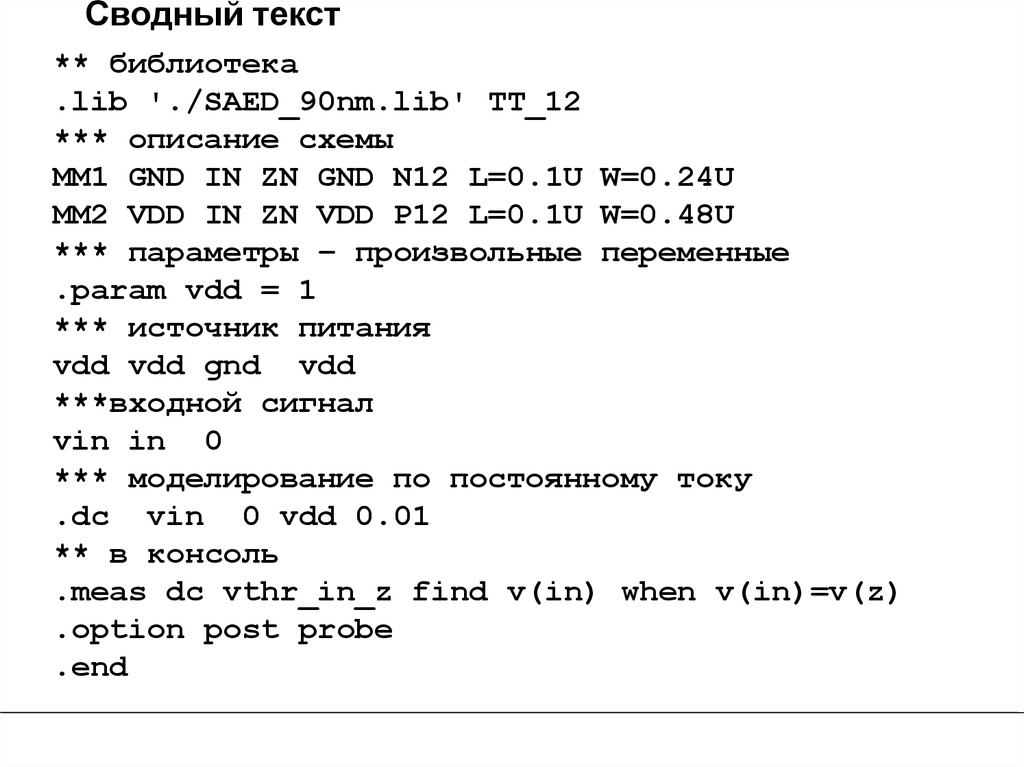 Сводный текст

** библиотека
.lib './SAED_90nm.lib' TT_12
*** описание схемы
MM1 GND IN ZN GND N12 L=0.1U W=0.24U
MM2 VDD IN ZN VDD P12 L=0.1U W=0.48U
*** параметры – произвольные переменные
.param vdd = 1
*** источник питания
vdd vdd gnd  vdd
***входной сигнал
vin in  0
*** моделирование по постоянному току
.dc  vin  0 vdd 0.01
** в консоль
.meas dc vthr_in_z find v(in) when v(in)=v(z)
.option post probe
.end